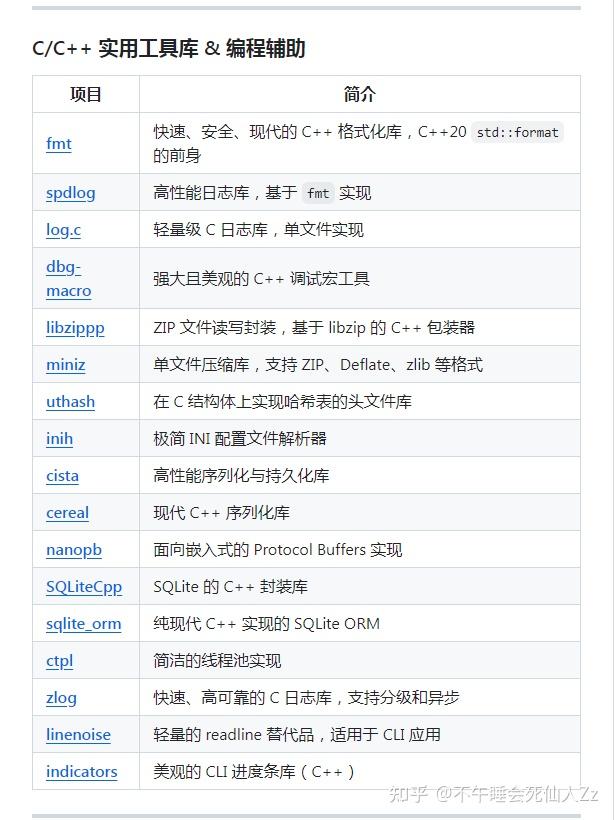 C/C++ 实用工具库 & 编程辅助

| 项目 | 简介 |
|---|---|
| fmt | 快速、安全、现代的 C++ 格式化库，C++20 std::format 的前身 |
| spdlog | 高性能日志库，基于 fmt 实现 |
| log.c | 轻量级 C 日志库，单文件实现 |
| dbg-macro | 强大且美观的 C++ 调试宏工具 |
| libzippp | ZIP 文件读写封装，基于 libzip 的 C++ 包装器 |
| miniz | 单文件压缩库，支持 ZIP、Deflate、zlib 等格式 |
| uthash | 在 C 结构体上实现哈希表的头文件库 |
| inih | 极简 INI 配置文件解析器 |
| cista | 高性能序列化与持久化库 |
| cereal | 现代 C++ 序列化库 |
| nanopb | 面向嵌入式的 Protocol Buffers 实现 |
| SQLiteCpp | SQLite 的 C++ 封装库 |
| sqlite_orm | 纯现代 C++ 实现的 SQLite ORM |
| ctpl | 简洁的线程池实现 |
| zlog | 快速、高可靠的 C 日志库，支持分级和异步 |
| linenoise | 轻量的 readline 替代品，适用于 CLI 应用 |
| indicators | 美观的 CLI 进度条库（C++） |

知乎 @不午睡会死仙人Zz